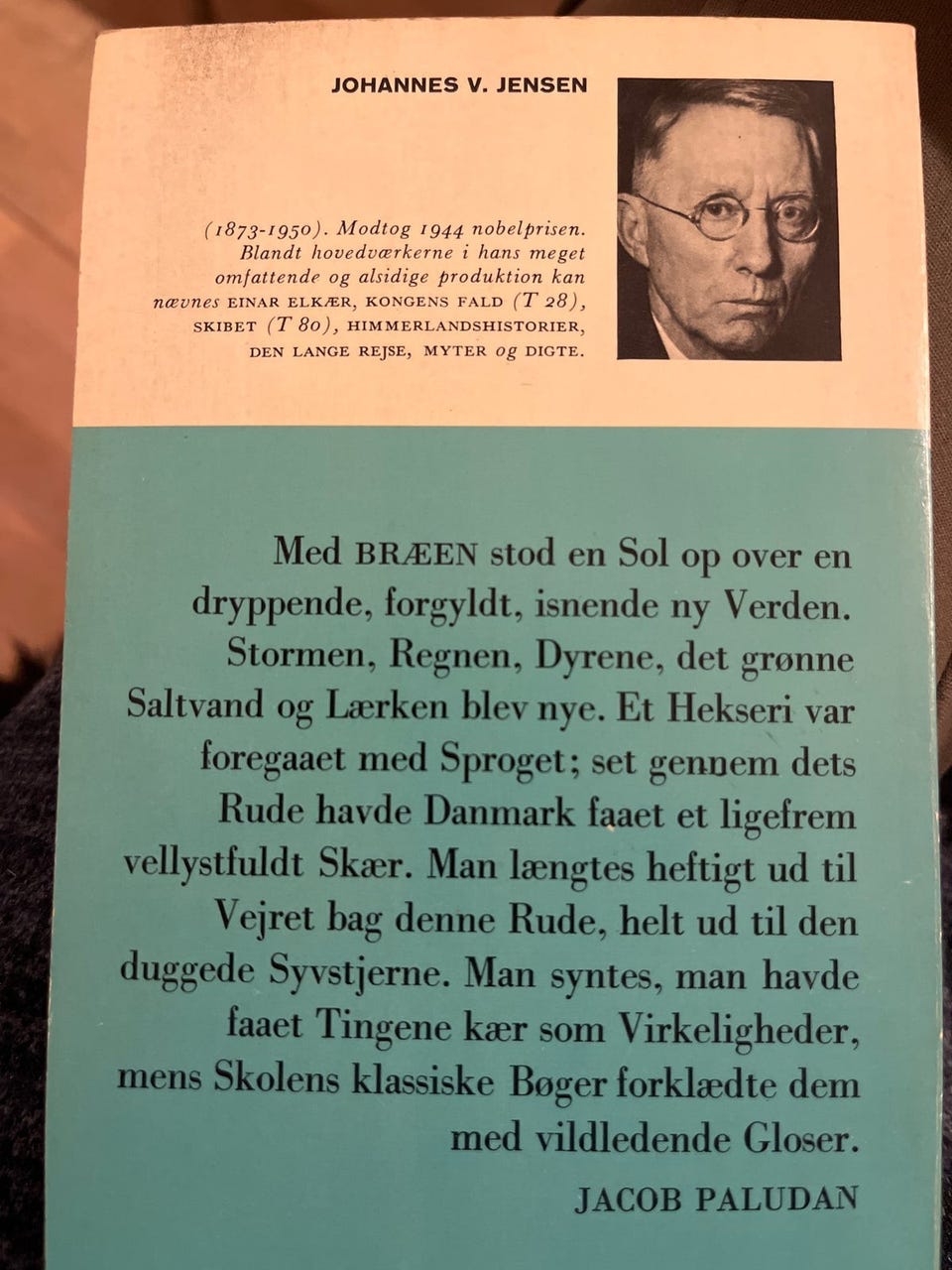 JOHANNES V. JENSEN

(1873-1950). Modtog 1944 nobelprisen. Blandt hovedværkerne i hans meget omfattende og alsidige produktion kan nævnes EINAR ELKÆR, KONGENS FALD (T 28), SKIBET (T 80), HIMMERLANDSHISTORIER, DEN LANGE REJSE, MYTER og DIGTE.

Med BRÆEN stod en Sol op over en dryppende, forgyldt, isnende ny Verden. Stormen, Regnen, Dyrene, det grønne Saltvand og Lærken blev nye. Et Hekseri var foregaaet med Sproget; set gennem dets Rude havde Danmark faaet et ligefrem vellystfuldt Skær. Man længtes heftigt ud til Vejret bag denne Rude, helt ud til den duggede Syvstjerne. Man syntes, man havde faaet Tingene kær som Virkeligheder, mens Skolens klassiske Bøger forklædte dem med vildledende Gloser.

JACOB PALUDAN